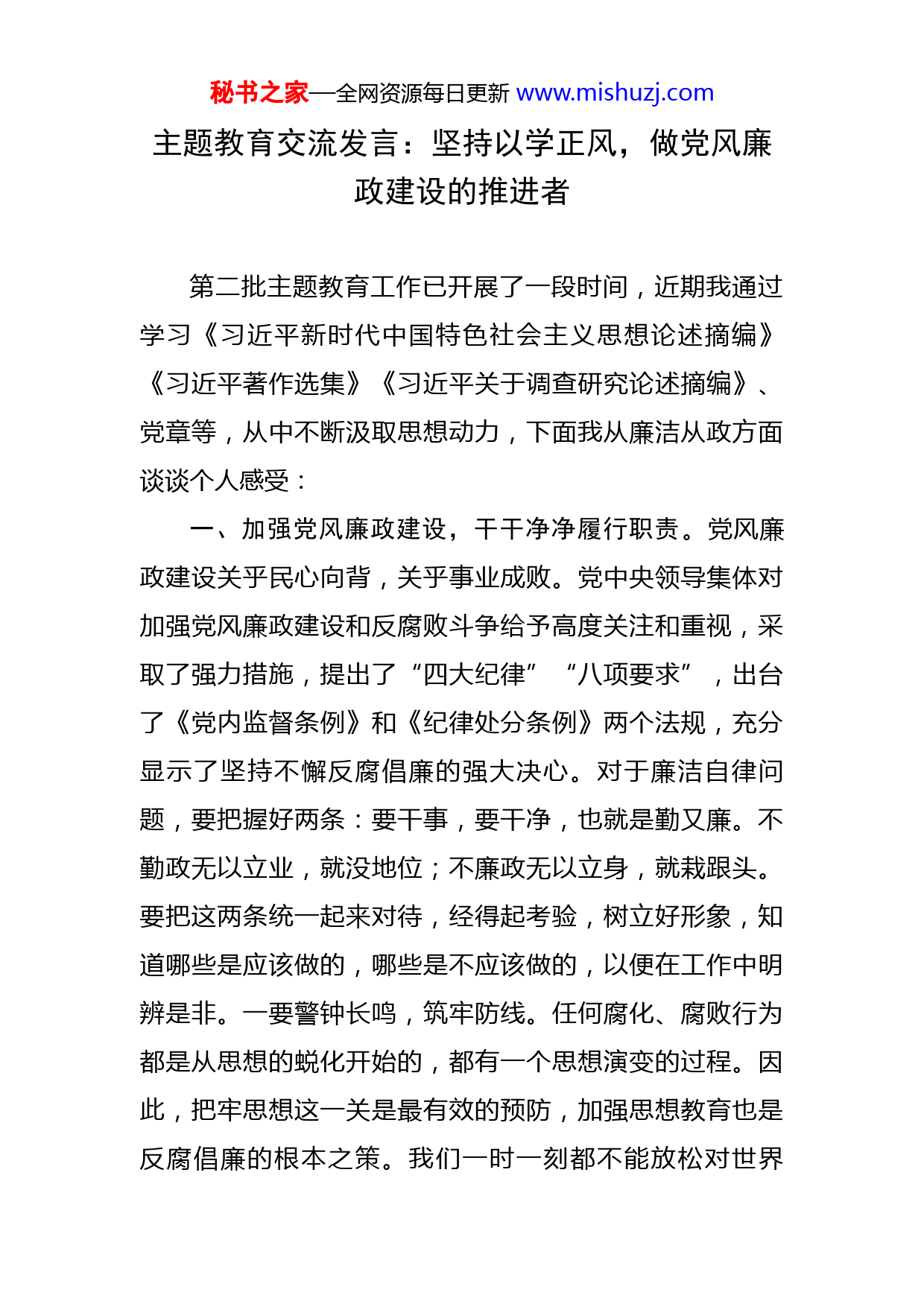 秘书之家—全网资源每日更新 www.mishuzj.com

主题教育交流发言：坚持以学正风，做党风廉政建设的推进者

第二批主题教育工作已开展了一段时间，近期我通过学习《习近平新时代中国特色社会主义思想论述摘编》《习近平著作选集》《习近平关于调查研究论述摘编》、党章等，从中不断汲取思想动力，下面我从廉洁从政方面谈谈个人感受：

一、加强党风廉政建设，干干净净履行职责。党风廉政建设关乎民心向背，关乎事业成败。党中央领导集体对加强党风廉政建设和反腐败斗争给予高度关注和重视，采取了强力措施，提出了“四大纪律”“八项要求”，出台了《党内监督条例》和《纪律处分条例》两个法规，充分显示了坚持不懈反腐倡廉的强大决心。对于廉洁自律问题，要把握好两条：要干事，要干净，也就是勤又廉。不勤政无以立业，就没地位；不廉政无以立身，就栽跟头。要把这两条统一起来对待，经得起考验，树立好形象，知道哪些是应该做的，哪些是不应该做的，以便在工作中明辨是非。一要警钟长鸣，筑牢防线。任何腐化、腐败行为都是从思想的蜕化开始的，都有一个思想演变的过程。因此，把牢思想这一关是最有效的预防，加强思想教育也是反腐倡廉的根本之策。我们一时一刻都不能放松对世界